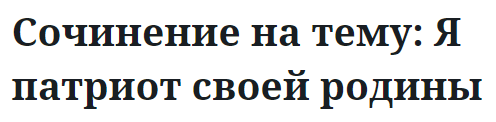 Сочинение на тему: Я патриот своей родины